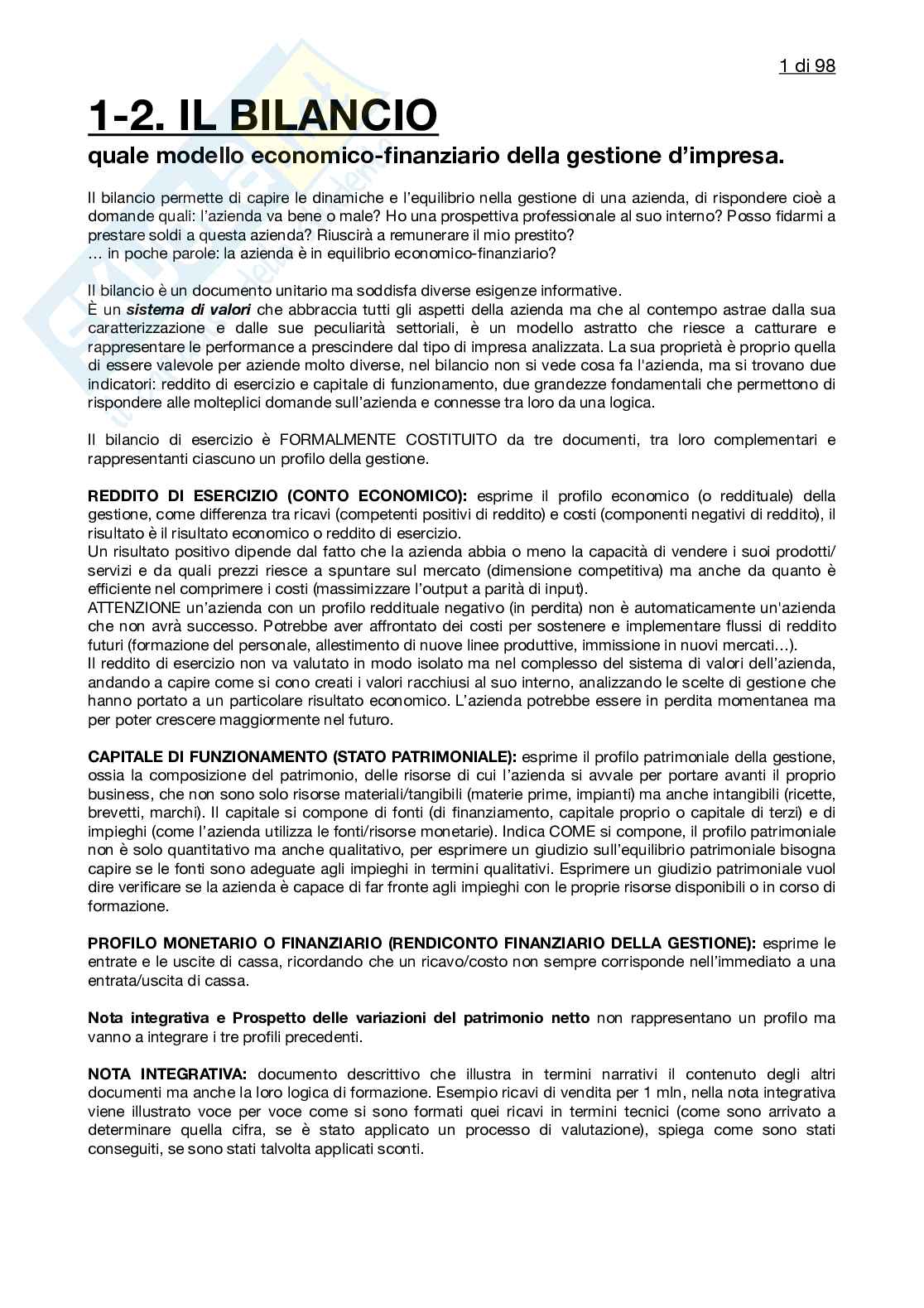 1 di 98

1-2. IL BILANCIO

quale modello economico-finanziario della gestione d'impresa.

Il bilancio permette di capire le dinamiche e l'equilibrio nella gestione di una azienda, di rispondere cioè a domande quali: l'azienda va bene o male? Ho una prospettiva professionale al suo interno? Posso fidarmi a prestare soldi a questa azienda? Riuscirà a remunerare il mio prestito?
… in poche parole: la azienda è in equilibrio economico-finanziario?

Il bilancio è un documento unitario ma soddisfa diverse esigenze informative.
È un sistema di valori che abbraccia tutti gli aspetti della azienda ma che al contempo astrae dalla sua caratterizzazione e dalle sue peculiarità settoriali, è un modello astratto che riesce a catturare e rappresentare le performance a prescindere dal tipo di impresa analizzata. La sua proprietà è proprio quella di essere valevole per aziende molto diverse, nel bilancio non si vede cosa fa l'azienda, ma si trovano due indicatori: reddito di esercizio e capitale di funzionamento, due grandezze fondamentali che permettono di rispondere alle molteplici domande sull'azienda e connesse tra loro da una logica.

Il bilancio di esercizio è FORMALMENTE COSTITUITO da tre documenti, tra loro complementari e rappresentanti ciascuno un profilo della gestione.

REDDITO DI ESERCIZIO (CONTO ECONOMICO): esprime il profilo economico (o reddituale) della gestione, come differenza tra ricavi (competenti positivi di reddito) e costi (componenti negativi di reddito), il risultato è il risultato economico o reddito di esercizio.
Un risultato positivo dipende dal fatto che la azienda abbia o meno la capacità di vendere i suoi prodotti/servizi e da quali prezzi riesce a spuntare sul mercato (dimensione competitiva) ma anche da quanto è efficiente nel comprimere i costi (massimizzare l'output a parità di input).
ATTENZIONE un'azienda con un profilo reddituale negativo (in perdita) non è automaticamente un'azienda che non avrà successo. Potrebbe aver affrontato dei costi per sostenere e implementare flussi di reddito futuri (formazione del personale, allestimento di nuove linee produttive, immissione in nuovi mercati…).
Il reddito di esercizio non va valutato in modo isolato ma nel complesso del sistema di valori dell'azienda, andando a capire come si cono creati i valori racchiusi al suo interno, analizzando le scelte di gestione che hanno portato a un particolare risultato economico. L'azienda potrebbe essere in perdita momentanea ma per poter crescere maggiormente nel futuro.

CAPITALE DI FUNZIONAMENTO (STATO PATRIMONIALE): esprime il profilo patrimoniale della gestione, ossia la composizione del patrimonio, delle risorse di cui l'azienda si avvale per portare avanti il proprio business, che non sono solo risorse materiali/tangibili (materie prime, impianti) ma anche intangibili (ricette, brevetti, marchi). Il capitale si compone di fonti (di finanziamento, capitale proprio o capitale di terzi) e di impieghi (come l'azienda utilizza le fonti/risorse monetarie). Indica COME si compone, il profilo patrimoniale non è solo quantitativo ma anche qualitativo, per esprimere un giudizio sull'equilibrio patrimoniale bisogna capire se le fonti sono adeguate agli impieghi in termini qualitativi. Esprimere un giudizio patrimoniale vuol dire verificare se la azienda è capace di far fronte agli impieghi con le proprie risorse disponibili o in corso di formazione.

PROFILO MONETARIO O FINANZIARIO (RENDICONTO FINANZIARIO DELLA GESTIONE): esprime le entrate e le uscite di cassa, ricordando che un ricavo/costo non sempre corrisponde nell'immediato a una entrata/uscita di cassa.

Nota integrativa e Prospetto delle variazioni del patrimonio netto non rappresentano un profilo ma vanno a integrare i tre profili precedenti.

NOTA INTEGRATIVA: documento descrittivo che illustra in termini narrativi il contenuto degli altri documenti ma anche la loro logica di formazione. Esempio ricavi di vendita per 1 mln, nella nota integrativa viene illustrato voce per voce come si sono formati quei ricavi in termini tecnici (come sono arrivato a determinare quella cifra, se è stato applicato un processo di valutazione), spiega come sono stati conseguiti, se sono stati talvolta applicati sconti.